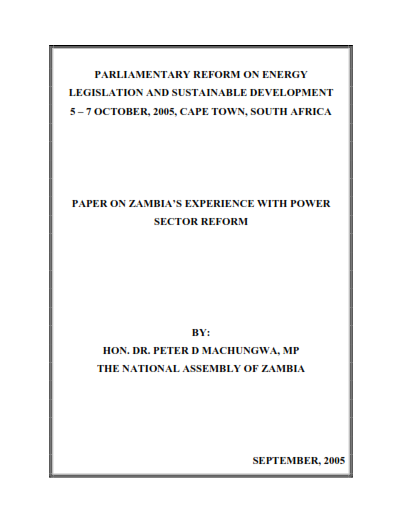 PARLIAMENTARY REFORM ON ENERGY LEGISLATION AND SUSTAINABLE DEVELOPMENT
5 – 7 OCTOBER, 2005, CAPE TOWN, SOUTH AFRICA

PAPER ON ZAMBIA'S EXPERIENCE WITH POWER SECTOR REFORM

BY:
HON. DR. PETER D MACHUNGWA, MP
THE NATIONAL ASSEMBLY OF ZAMBIA

SEPTEMBER, 2005